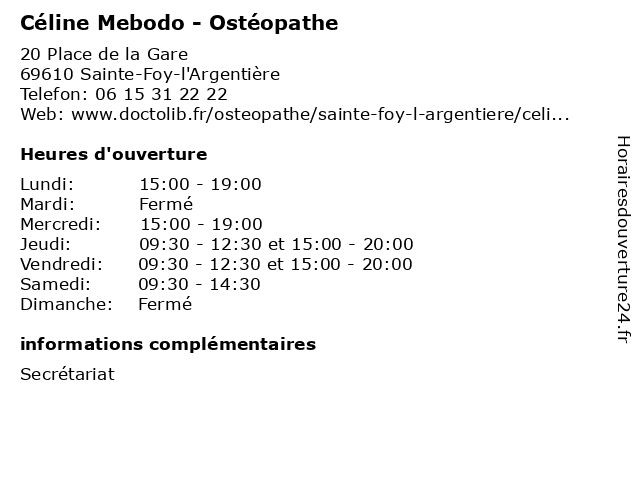 Céline Mebodo - Ostéopathe

20 Place de la Gare
69610 Sainte-Foy-l'Argentière
Telefon: 06 15 31 22 22
Web: www.doctolib.fr/osteopathe/sainte-foy-l-argentiere/celi...

Heures d'ouverture

| | |
|---|---|
| Lundi: | 15:00 - 19:00 |
| Mardi: | Fermé |
| Mercredi: | 15:00 - 19:00 |
| Jeudi: | 09:30 - 12:30 et 15:00 - 20:00 |
| Vendredi: | 09:30 - 12:30 et 15:00 - 20:00 |
| Samedi: | 09:30 - 14:30 |
| Dimanche: | Fermé |

informations complémentaires

Secrétariat

Horairesdouverture24.fr